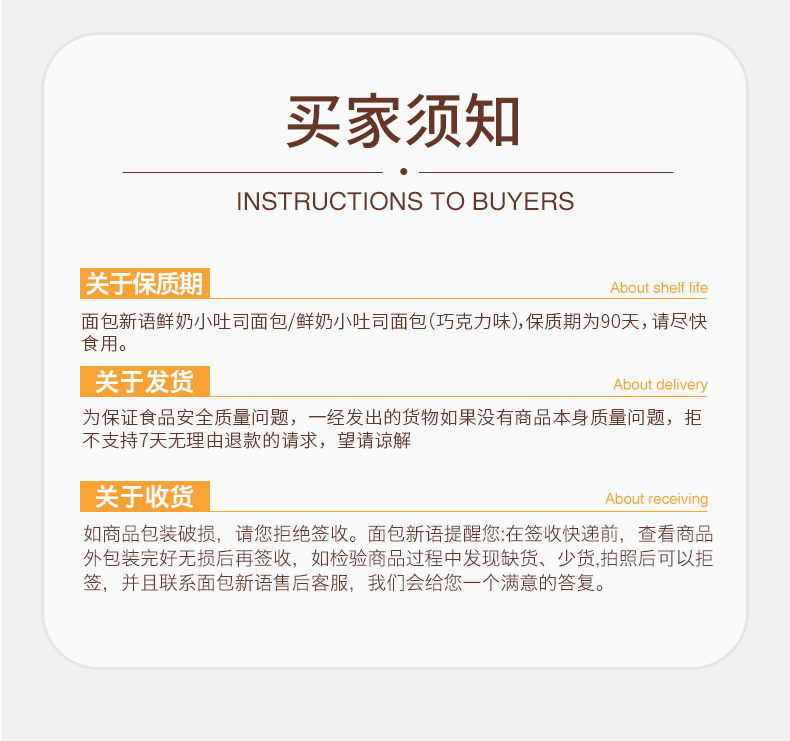 买家须知

INSTRUCTIONS TO BUYERS

关于保质期
About shelf life

面包新语鲜奶小吐司面包/鲜奶小吐司面包(巧克力味),保质期为90天,请尽快食用。

关于发货
About delivery

为保证食品安全质量问题，一经发出的货物如果没有商品本身质量问题，拒不支持7天无理由退款的请求，望请谅解

关于收货
About receiving

如商品包装破损，请您拒绝签收。面包新语提醒您:在签收快递前，查看商品外包装完好无损后再签收，如检验商品过程中发现缺货、少货,拍照后可以拒签，并且联系面包新语售后客服，我们会给您一个满意的答复。